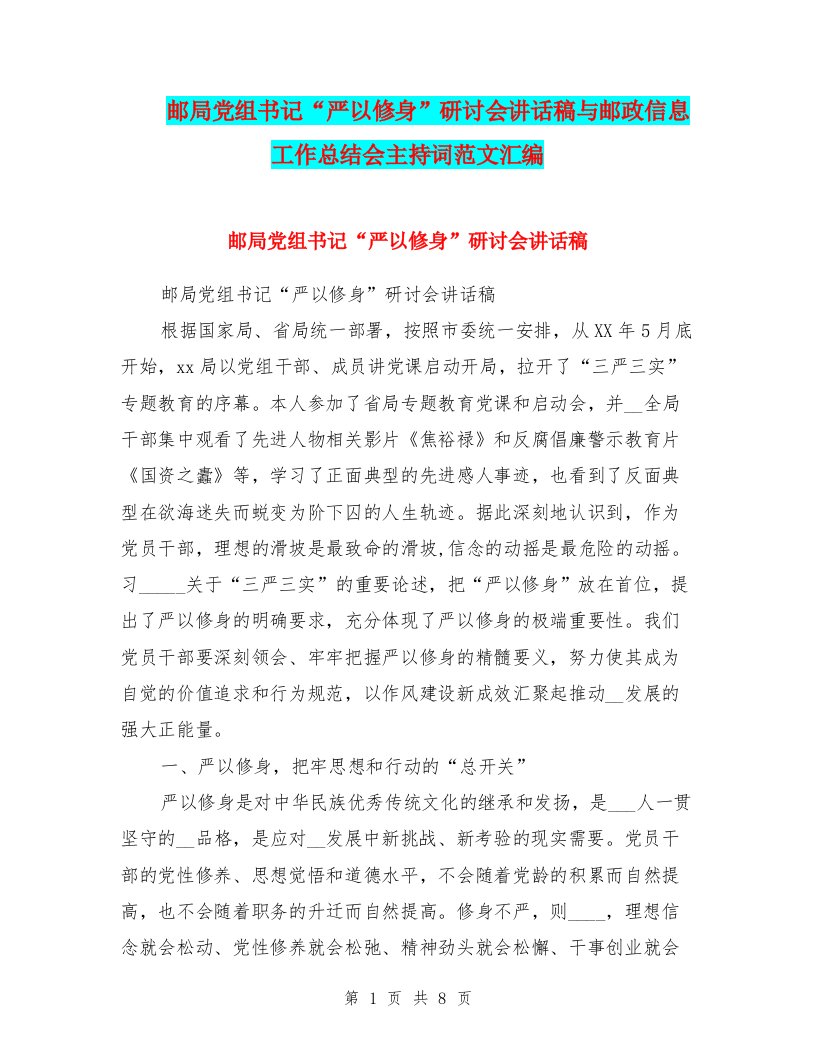 邮局党组书记“严以修身”研讨会讲话稿与邮政信息工作总结会主持词范文汇编

邮局党组书记“严以修身”研讨会讲话稿

邮局党组书记“严以修身”研讨会讲话稿

根据国家局、省局统一部署，按照市委统一安排，从XX年5月底开始，xx局以党组干部、成员讲党课启动开局，拉开了“三严三实”专题教育的序幕。本人参加了省局专题教育党课和启动会，并__全局干部集中观看了先进人物相关影片《焦裕禄》和反腐倡廉警示教育片《国资之蠹》等，学习了正面典型的先进感人事迹，也看到了反面典型在欲海迷失而蜕变为阶下囚的人生轨迹。据此深刻地认识到，作为党员干部，理想的滑坡是最致命的滑坡，信念的动摇是最危险的动摇。习_____关于“三严三实”的重要论述，把“严以修身”放在首位，提出了严以修身的明确要求，充分体现了严以修身的极端重要性。我们党员干部要深刻领会、牢牢把握严以修身的精髓要义，努力使其成为自觉的价值追求和行为规范，以作风建设新成效汇聚起推动__发展的强大正能量。

一、严以修身，把牢思想和行动的“总开关”

严以修身是对中华民族优秀传统文化的继承和发扬，是___人一贯坚守的__品格，是应对__发展中新挑战、新考验的现实需要。党员干部的党性修养、思想觉悟和道德水平，不会随着党龄的积累而自然提高，也不会随着职务的升迁而自然提高。修身不严，则____，理想信念就会松动、党性修养就会松弛、精神劲头就会松懈、干事创业就会

第 1 页 共 8 页